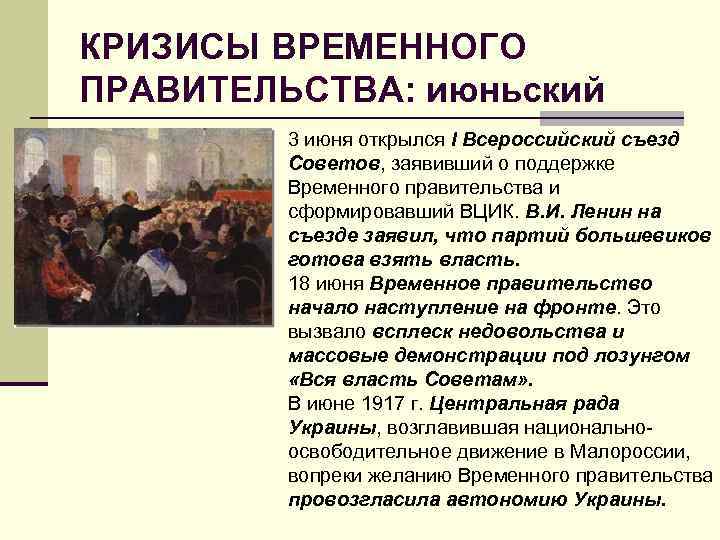 КРИЗИСЫ ВРЕМЕННОГО ПРАВИТЕЛЬСТВА: июньский

3 июня открылся I Всероссийский съезд Советов, заявивший о поддержке Временного правительства и сформировавший ВЦИК. В.И. Ленин на съезде заявил, что партий большевиков готова взять власть.
18 июня Временное правительство начало наступление на фронте. Это вызвало всплеск недовольства и массовые демонстрации под лозунгом «Вся власть Советам».
В июне 1917 г. Центральная рада Украины, возглавившая национально-освободительное движение в Малороссии, вопреки желанию Временного правительства провозгласила автономию Украины.